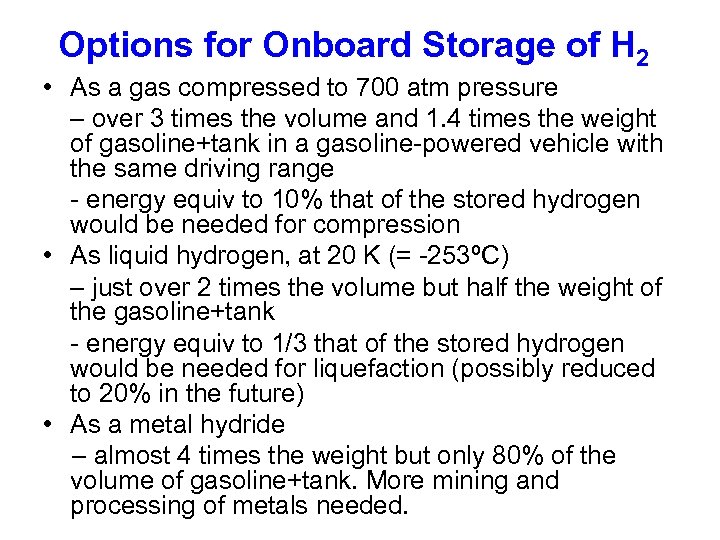 Options for Onboard Storage of $H_2$

• As a gas compressed to 700 atm pressure

– over 3 times the volume and 1.4 times the weight of gasoline+tank in a gasoline-powered vehicle with the same driving range

- energy equiv to 10% that of the stored hydrogen would be needed for compression

• As liquid hydrogen, at 20 K (= -253ºC)

– just over 2 times the volume but half the weight of the gasoline+tank

- energy equiv to 1/3 that of the stored hydrogen would be needed for liquefaction (possibly reduced to 20% in the future)

• As a metal hydride

– almost 4 times the weight but only 80% of the volume of gasoline+tank. More mining and processing of metals needed.